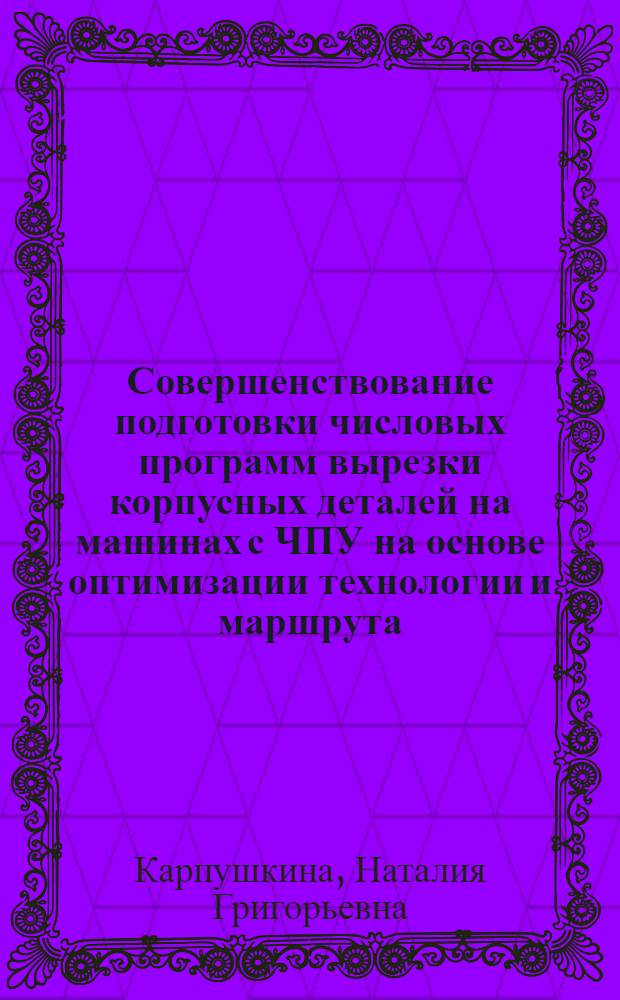 Совершенствование подготовки числовых программ вырезки корпусных деталей на машинах с ЧПУ на основе оптимизации технологии и маршрута

Карпушкина, Наталия Григорьевна